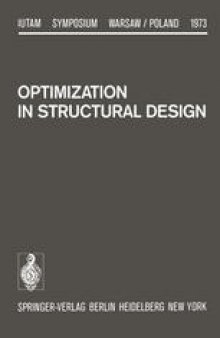 IUTAM SYMPOSIUM WARSAW / POLAND 1973

OPTIMIZATION IN STRUCTURAL DESIGN

SPRINGER-VERLAG BERLIN HEIDELBERG NEW YORK